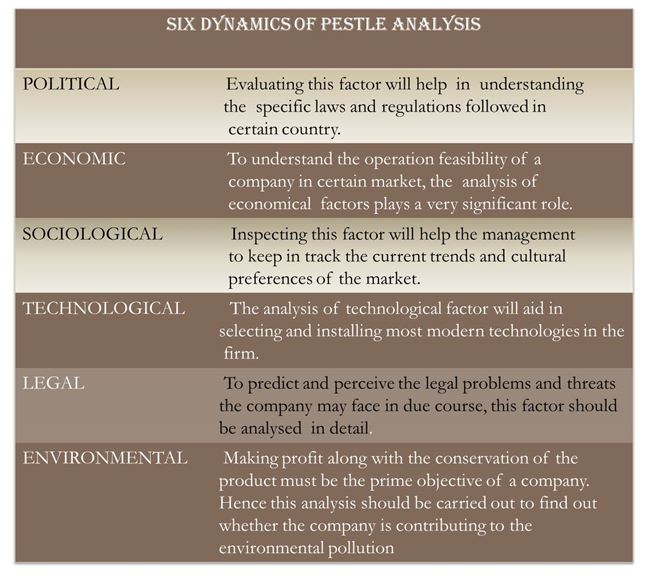 | SIX DYNAMICS OF PESTLE ANALYSIS | |
|---|---|
| POLITICAL | Evaluating this factor will help in understanding the specific laws and regulations followed in certain country. |
| ECONOMIC | To understand the operation feasibility of a company in certain market, the analysis of economical factors plays a very significant role. |
| SOCIOLOGICAL | Inspecting this factor will help the management to keep in track the current trends and cultural preferences of the market. |
| TECHNOLOGICAL | The analysis of technological factor will aid in selecting and installing most modern technologies in the firm. |
| LEGAL | To predict and perceive the legal problems and threats the company may face in due course, this factor should be analysed in detail. |
| ENVIRONMENTAL | Making profit along with the conservation of the product must be the prime objective of a company. Hence this analysis should be carried out to find out whether the company is contributing to the environmental pollution |